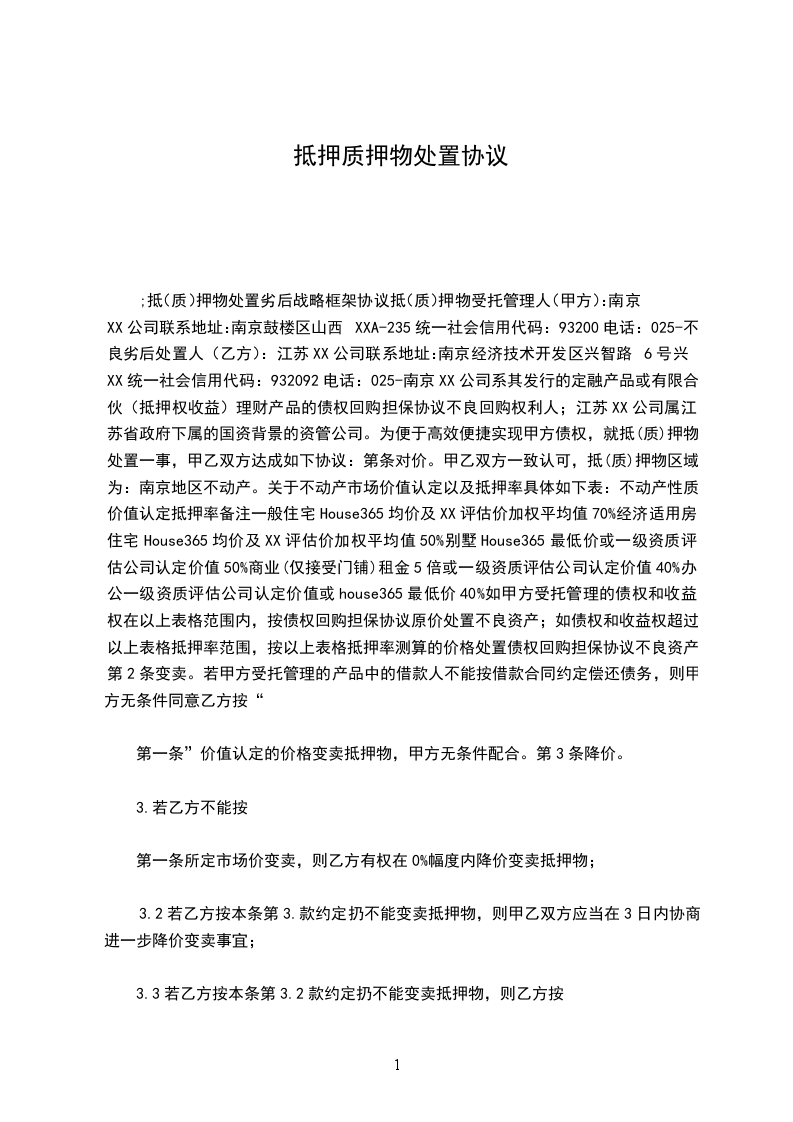 抵押质押物处置协议

;抵(质)押物处置劣后战略框架协议抵(质)押物受托管理人(甲方):南京XX公司联系地址:南京鼓楼区山西 XXA-235统一社会信用代码：93200电话：025-不良劣后处置人（乙方）：江苏XX公司联系地址:南京经济技术开发区兴智路 6号兴XX统一社会信用代码：932092电话：025-南京XX公司系其发行的定融产品或有限合伙（抵押权收益）理财产品的债权回购担保协议不良回购权利人；江苏XX公司属江苏省政府下属的国资背景的资管公司。为便于高效便捷实现甲方债权，就抵(质)押物处置一事，甲乙双方达成如下协议：第条对价。甲乙双方一致认可，抵(质)押物区域为：南京地区不动产。关于不动产市场价值认定以及抵押率具体如下表：不动产性质价值认定抵押率备注一般住宅House365均价及XX评估价加权平均值70%经济适用房住宅House365均价及XX评估价加权平均值50%别墅House365最低价或一级资质评估公司认定价值50%商业(仅接受门铺)租金5倍或一级资质评估公司认定价值40%办公一级资质评估公司认定价值或house365最低价40%如甲方受托管理的债权和收益权在以上表格范围内，按债权回购担保协议原价处置不良资产；如债权和收益权超过以上表格抵押率范围，按以上表格抵押率测算的价格处置债权回购担保协议不良资产第2条变卖。若甲方受托管理的产品中的借款人不能按借款合同约定偿还债务，则甲方无条件同意乙方按“

第一条”价值认定的价格变卖抵押物，甲方无条件配合。第3条降价。

3.若乙方不能按

第一条所定市场价变卖，则乙方有权在0%幅度内降价变卖抵押物；

3.2若乙方按本条第3.款约定扔不能变卖抵押物，则甲乙双方应当在3日内协商进一步降价变卖事宜；

3.3若乙方按本条第3.2款约定扔不能变卖抵押物，则乙方按

1